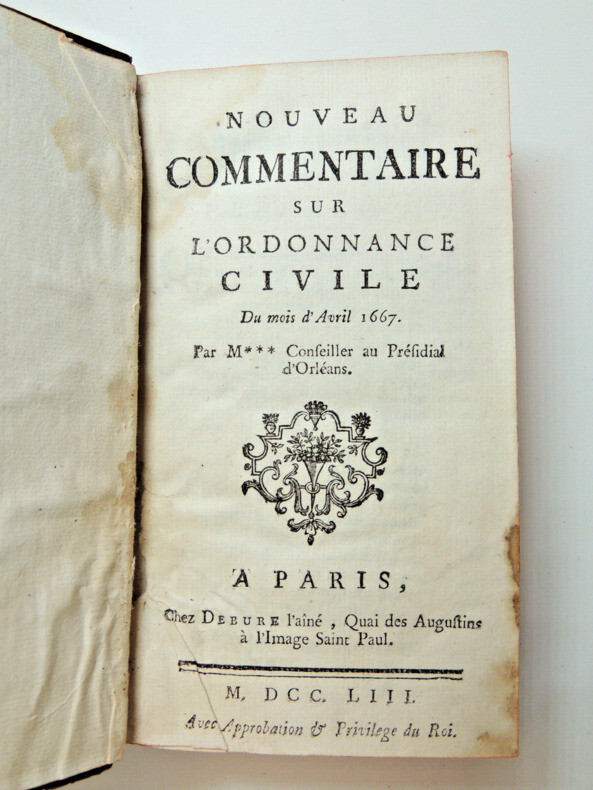 NOUVEAU
COMMENTAIRE
SUR
L'ORDONNANCE
CIVILE
Du mois d'Avril 1667.
Par M*** Conseiller au Présidial d'Orléans.

A PARIS,
Chez DEBURE l'aîné, Quai des Augustins à l'Image Saint Paul.

M. DCC. LIII.
Avec Approbation & Privilege du Roi.